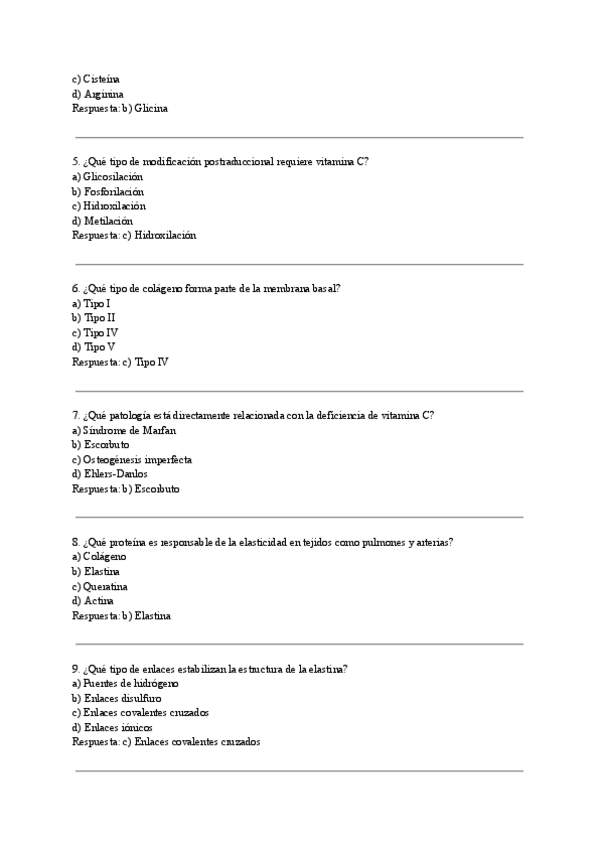 c) Cisteína
d) Arginina
Respuesta: b) Glicina

5. ¿Qué tipo de modificación postraduccional requiere vitamina C?
a) Glicosilación
b) Fosforilación
c) Hidroxilación
d) Metilación
Respuesta: c) Hidroxilación

6. ¿Qué tipo de colágeno forma parte de la membrana basal?
a) Tipo I
b) Tipo II
c) Tipo IV
d) Tipo V
Respuesta: c) Tipo IV

7. ¿Qué patología está directamente relacionada con la deficiencia de vitamina C?
a) Síndrome de Marfan
b) Escorbuto
c) Osteogénesis imperfecta
d) Ehlers-Danlos
Respuesta: b) Escorbuto

8. ¿Qué proteína es responsable de la elasticidad en tejidos como pulmones y arterias?
a) Colágeno
b) Elastina
c) Queratina
d) Actina
Respuesta: b) Elastina

9. ¿Qué tipo de enlaces estabilizan la estructura de la elastina?
a) Puentes de hidrógeno
b) Enlaces disulfuro
c) Enlaces covalentes cruzados
d) Enlaces iónicos
Respuesta: c) Enlaces covalentes cruzados